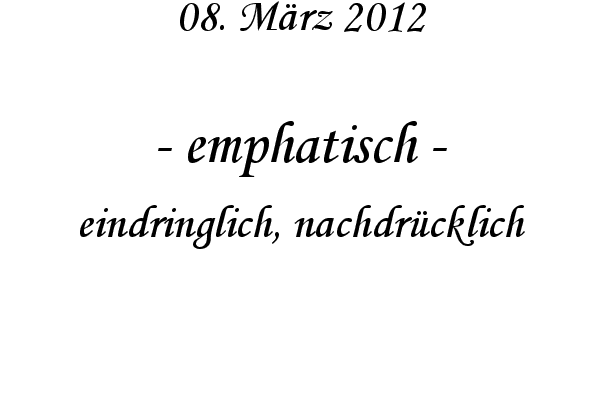 08. März 2012

- emphatisch -

eindringlich, nachdrücklich